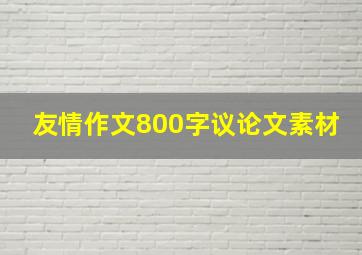 友情作文800字议论文素材